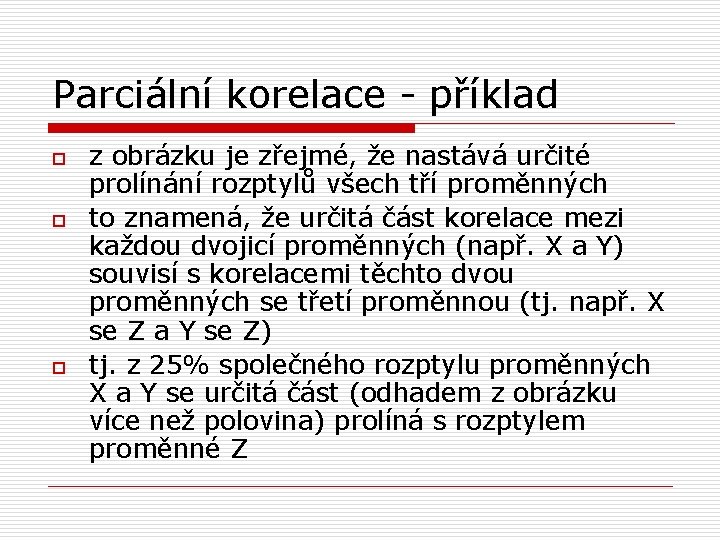 Parciální korelace - příklad

z obrázku je zřejmé, že nastává určité prolínání rozptylů všech tří proměnných

to znamená, že určitá část korelace mezi každou dvojicí proměnných (např. X a Y) souvisí s korelacemi těchto dvou proměnných se třetí proměnnou (tj. např. X se Z a Y se Z)

tj. z 25% společného rozptylu proměnných X a Y se určitá část (odhadem z obrázku více než polovina) prolíná s rozptylem proměnné Z